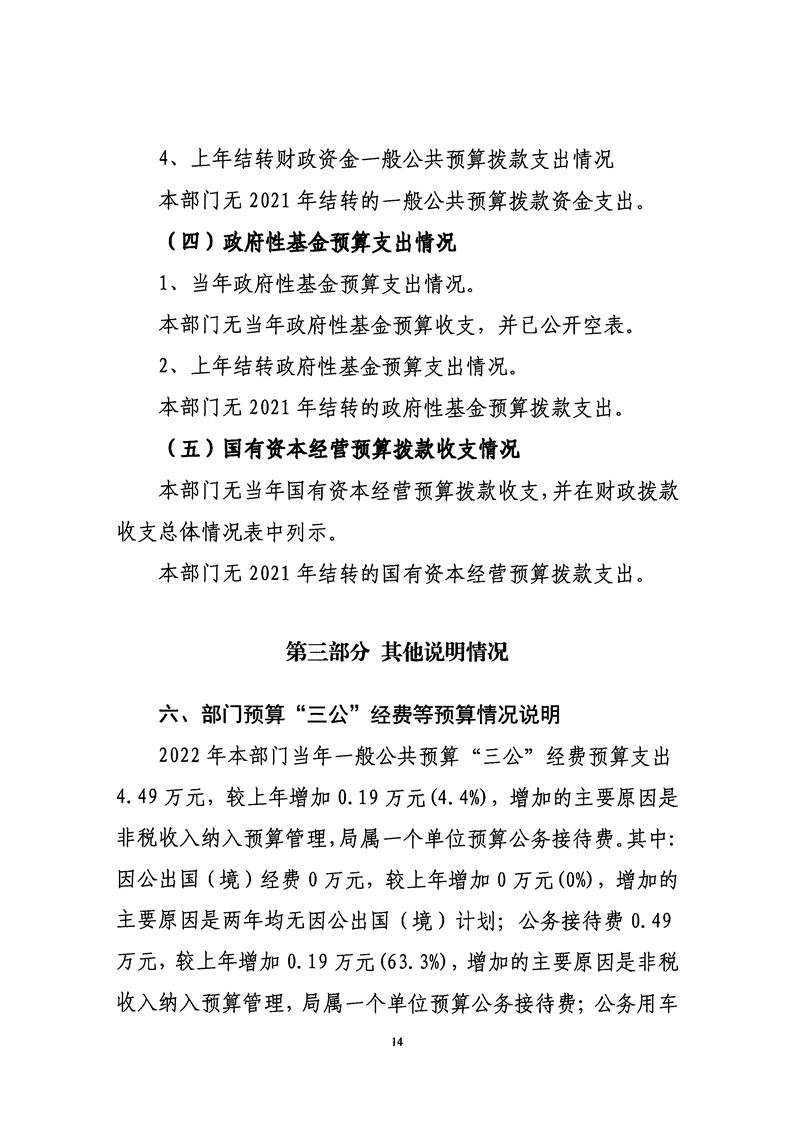 4、上年结转财政资金一般公共预算拨款支出情况

本部门无 2021 年结转的一般公共预算拨款资金支出。

（四）政府性基金预算支出情况

1、当年政府性基金预算支出情况。

本部门无当年政府性基金预算收支，并已公开空表。

2、上年结转政府性基金预算支出情况。

本部门无 2021 年结转的政府性基金预算拨款支出。

（五）国有资本经营预算拨款收支情况

本部门无当年国有资本经营预算拨款收支，并在财政拨款收支总体情况表中列示。

本部门无 2021 年结转的国有资本经营预算拨款支出。

第三部分 其他说明情况

六、部门预算“三公”经费等预算情况说明

2022 年本部门当年一般公共预算“三公”经费预算支出 4.49 万元，较上年增加 0.19 万元(4.4%)，增加的主要原因是非税收入纳入预算管理，局属一个单位预算公务接待费。其中：因公出国（境）经费 0 万元，较上年增加 0 万元(0%)，增加的主要原因是两年均无因公出国（境）计划；公务接待费 0.49 万元，较上年增加 0.19 万元(63.3%)，增加的主要原因是非税收入纳入预算管理，局属一个单位预算公务接待费；公务用车

14